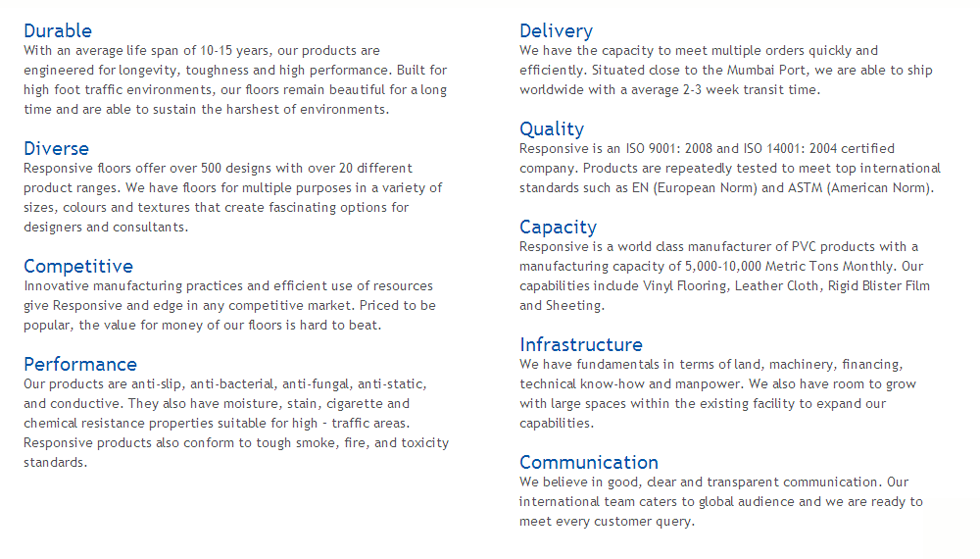 Durable
With an average life span of 10-15 years, our products are engineered for longevity, toughness and high performance. Built for high foot traffic environments, our floors remain beautiful for a long time and are able to sustain the harshest of environments.

Diverse
Responsive floors offer over 500 designs with over 20 different product ranges. We have floors for multiple purposes in a variety of sizes, colours and textures that create fascinating options for designers and consultants.

Competitive
Innovative manufacturing practices and efficient use of resources give Responsive and edge in any competitive market. Priced to be popular, the value for money of our floors is hard to beat.

Performance
Our products are anti-slip, anti-bacterial, anti-fungal, anti-static, and conductive. They also have moisture, stain, cigarette and chemical resistance properties suitable for high - traffic areas. Responsive products also conform to tough smoke, fire, and toxicity standards.

Delivery
We have the capacity to meet multiple orders quickly and efficiently. Situated close to the Mumbai Port, we are able to ship worldwide with a average 2-3 week transit time.

Quality
Responsive is an ISO 9001: 2008 and ISO 14001: 2004 certified company. Products are repeatedly tested to meet top international standards such as EN (European Norm) and ASTM (American Norm).

Capacity
Responsive is a world class manufacturer of PVC products with a manufacturing capacity of 5,000-10,000 Metric Tons Monthly. Our capabilities include Vinyl Flooring, Leather Cloth, Rigid Blister Film and Sheeting.

Infrastructure
We have fundamentals in terms of land, machinery, financing, technical know-how and manpower. We also have room to grow with large spaces within the existing facility to expand our capabilities.

Communication
We believe in good, clear and transparent communication. Our international team caters to global audience and we are ready to meet every customer query.